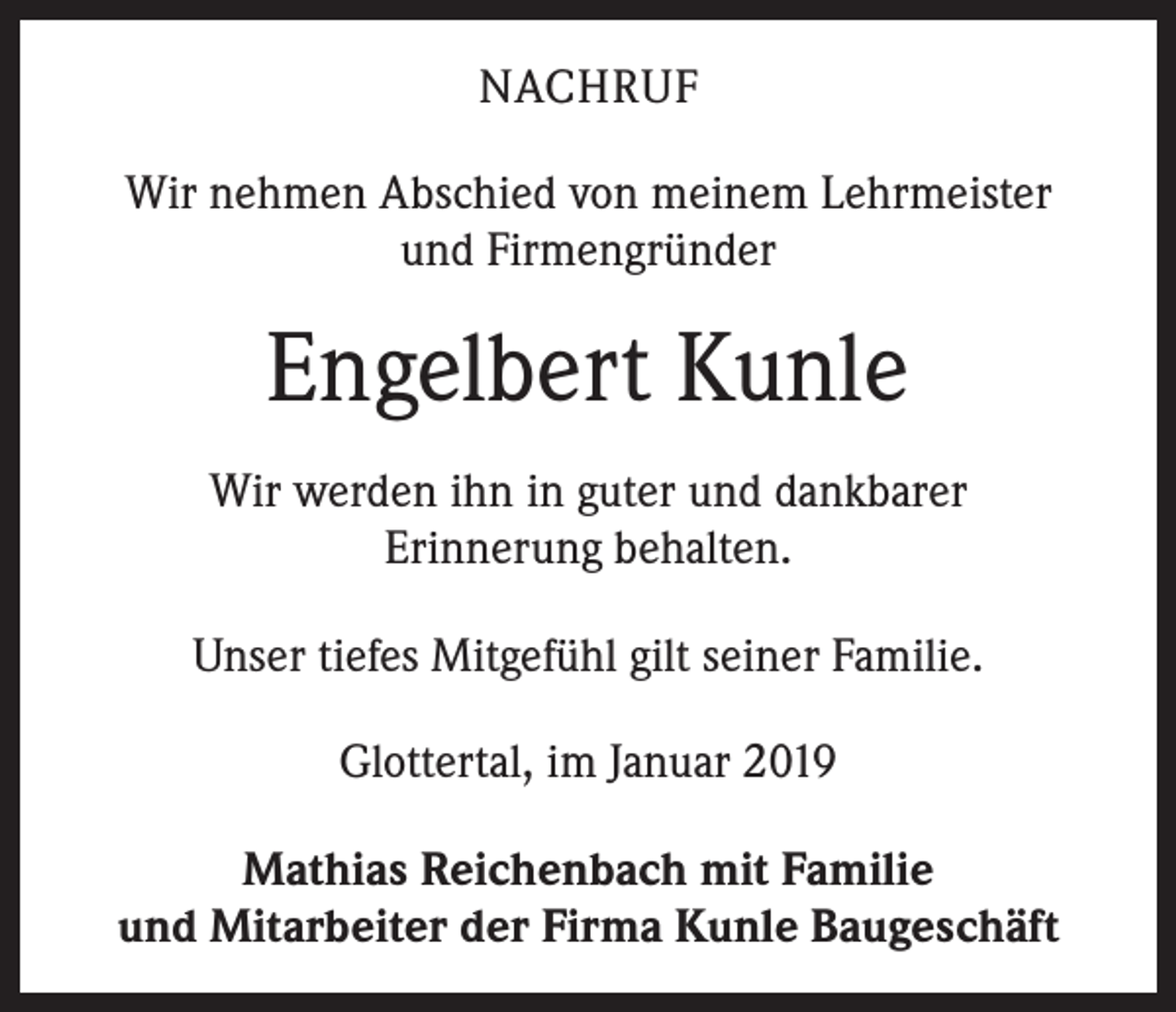 NACHRUF

Wir nehmen Abschied von meinem Lehrmeister und Firmengründer

Engelbert Kunle

Wir werden ihn in guter und dankbarer Erinnerung behalten.

Unser tiefes Mitgefühl gilt seiner Familie.

Glottertal, im Januar 2019

Mathias Reichenbach mit Familie
und Mitarbeiter der Firma Kunle Baugeschäft